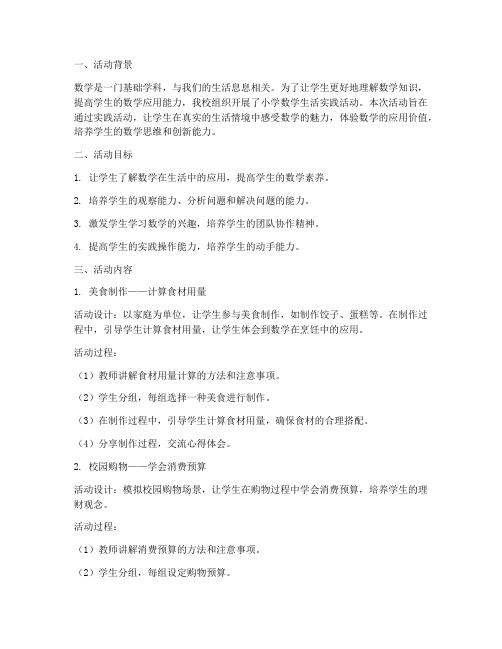 一、活动背景

数学是一门基础学科，与我们的生活息息相关。为了让学生更好地理解数学知识，提高学生的数学应用能力，我校组织开展了小学数学生活实践活动。本次活动旨在通过实践活动，让学生在真实的生活情境中感受数学的魅力，体验数学的应用价值，培养学生的数学思维和创新能力。

二、活动目标

1. 让学生了解数学在生活中的应用，提高学生的数学素养。

2. 培养学生的观察能力、分析问题和解决问题的能力。

3. 激发学生学习数学的兴趣，培养学生的团队协作精神。

4. 提高学生的实践操作能力，培养学生的动手能力。

三、活动内容

1. 美食制作——计算食材用量

活动设计：以家庭为单位，让学生参与美食制作，如制作饺子、蛋糕等。在制作过程中，引导学生计算食材用量，让学生体会到数学在烹饪中的应用。

活动过程：

（1）教师讲解食材用量计算的方法和注意事项。

（2）学生分组，每组选择一种美食进行制作。

（3）在制作过程中，引导学生计算食材用量，确保食材的合理搭配。

（4）分享制作过程，交流心得体会。

2. 校园购物——学会消费预算

活动设计：模拟校园购物场景，让学生在购物过程中学会消费预算，培养学生的理财观念。

活动过程：

（1）教师讲解消费预算的方法和注意事项。

（2）学生分组，每组设定购物预算。